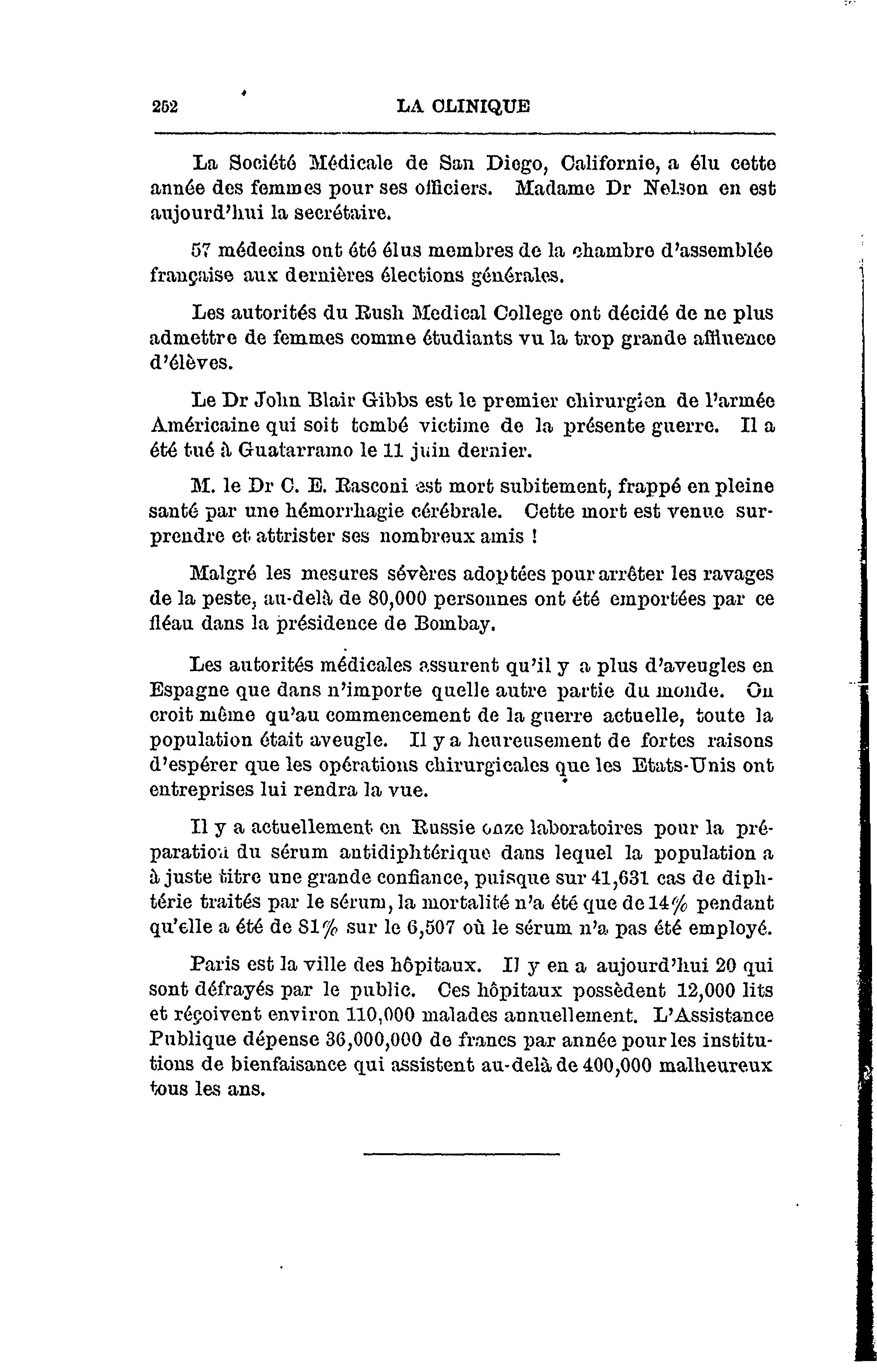 252 LA CLINIQUE

La Société Médicale de San Diego, Californie, a élu cette année des femmes pour ses officiers. Madame Dr Nelson en est aujourd'hui la secrétaire.

57 médecins ont été élus membres de la chambre d'assemblée française aux dernières élections générales.

Les autorités du Rush Medical College ont décidé de ne plus admettre de femmes comme étudiants vu la trop grande affluence d'élèves.

Le Dr John Blair Gibbs est le premier chirurgien de l'armée Américaine qui soit tombé victime de la présente guerre. Il a été tué à Guatarramo le 11 juin dernier.

M. le Dr C. E. Rasconi est mort subitement, frappé en pleine santé par une hémorrhagie cérébrale. Cette mort est venue surprendre et attrister ses nombreux amis !

Malgré les mesures sévères adoptées pour arrêter les ravages de la peste, au-delà de 80,000 personnes ont été emportées par ce fléau dans la présidence de Bombay.

Les autorités médicales assurent qu'il y a plus d'aveugles en Espagne que dans n'importe quelle autre partie du monde. On croit même qu'au commencement de la guerre actuelle, toute la population était aveugle. Il y a heureusement de fortes raisons d'espérer que les opérations chirurgicales que les Etats-Unis ont entreprises lui rendra la vue.

Il y a actuellement en Russie onze laboratoires pour la préparation du sérum antidiphtérique dans lequel la population a à juste titre une grande confiance, puisque sur 41,631 cas de diphtérie traités par le sérum, la mortalité n'a été que de 14% pendant qu'elle a été de 81% sur le 6,507 où le sérum n'a pas été employé.

Paris est la ville des hôpitaux. Il y en a aujourd'hui 20 qui sont défrayés par le public. Ces hôpitaux possèdent 12,000 lits et réçoivent environ 110,000 malades annuellement. L'Assistance Publique dépense 36,000,000 de francs par année pour les institutions de bienfaisance qui assistent au-delà de 400,000 malheureux tous les ans.